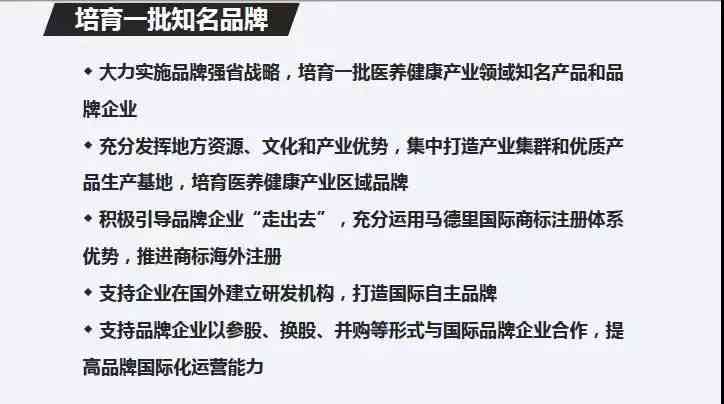 培育一批知名品牌

◆ 大力实施品牌强省战略，培育一批医养健康产业领域知名产品和品牌企业

◆ 充分发挥地方资源、文化和产业优势，集中打造产业集群和优质产品生产基地，培育医养健康产业区域品牌

◆ 积极引导品牌企业“走出去”，充分运用马德里国际商标注册体系优势，推进商标海外注册

◆ 支持企业在国外建立研发机构，打造国际自主品牌

◆ 支持品牌企业以参股、换股、并购等形式与国际品牌企业合作，提高品牌国际化运营能力